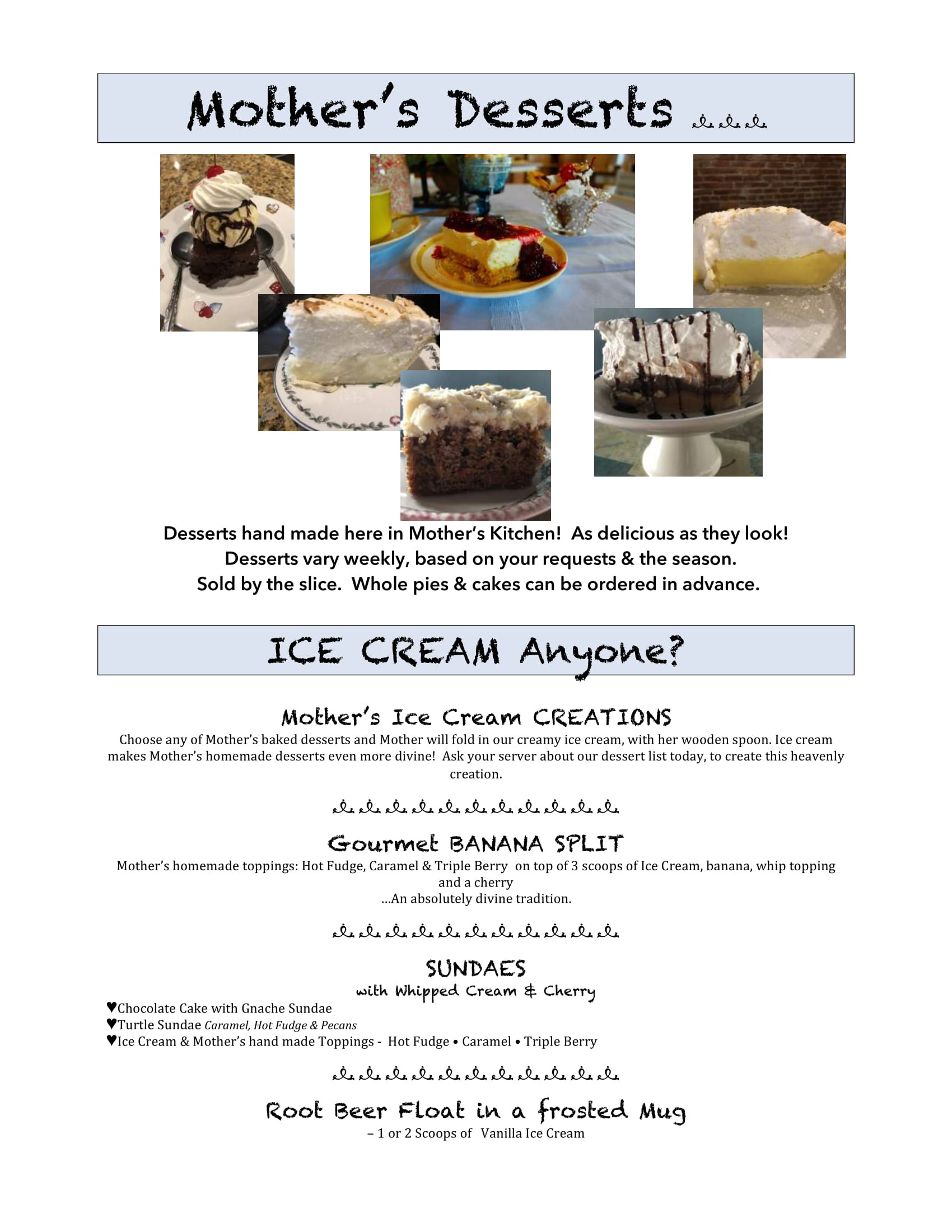 Mother's Desserts

Desserts hand made here in Mother's Kitchen! As delicious as they look!
Desserts vary weekly, based on your requests & the season.
Sold by the slice. Whole pies & cakes can be ordered in advance.

ICE CREAM Anyone?

Mother's Ice Cream CREATIONS

Choose any of Mother's baked desserts and Mother will fold in our creamy ice cream, with her wooden spoon. Ice cream makes Mother's homemade desserts even more divine! Ask your server about our dessert list today, to create this heavenly creation.

Gourmet BANANA SPLIT

Mother's homemade toppings: Hot Fudge, Caramel & Triple Berry on top of 3 scoops of Ice Cream, banana, whip topping and a cherry
...An absolutely divine tradition.

SUNDAES
with Whipped Cream & Cherry

♥Chocolate Cake with Gnache Sundae
♥Turtle Sundae Caramel, Hot Fudge & Pecans
♥Ice Cream & Mother's hand made Toppings - Hot Fudge • Caramel • Triple Berry

Root Beer Float in a frosted Mug
– 1 or 2 Scoops of Vanilla Ice Cream